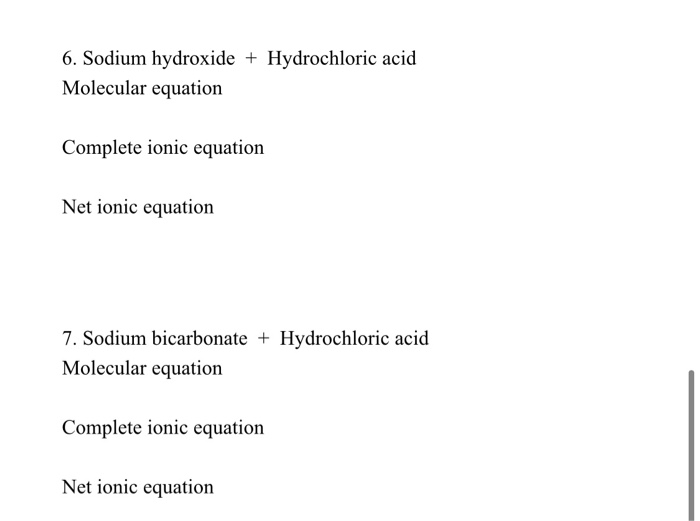 6. Sodium hydroxide + Hydrochloric acid
Molecular equation

Complete ionic equation

Net ionic equation

7. Sodium bicarbonate + Hydrochloric acid
Molecular equation

Complete ionic equation

Net ionic equation